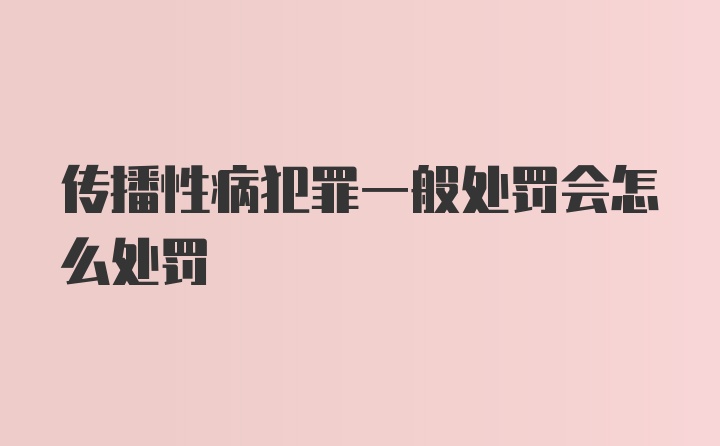 传播性病犯罪一般处罚会怎么处罚